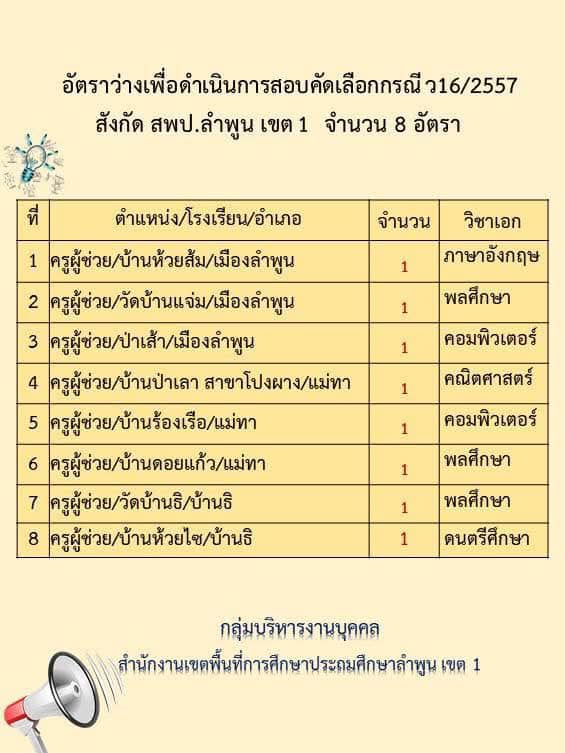 อัตราว่างเพื่อดำเนินการสอบคัดเลือกกรณี ว16/2557
สังกัด สพป.ลำพูน เขต 1 จำนวน 8 อัตรา

| ที่ | ตำแหน่ง/โรงเรียน/อำเภอ | จำนวน | วิชาเอก |
|---|---|---|---|
| 1 | ครูผู้ช่วย/บ้านห้วยส้ม/เมืองลำพูน | 1 | ภาษาอังกฤษ |
| 2 | ครูผู้ช่วย/วัดบ้านแจ่ม/เมืองลำพูน | 1 | พลศึกษา |
| 3 | ครูผู้ช่วย/ป่าเส้า/เมืองลำพูน | 1 | คอมพิวเตอร์ |
| 4 | ครูผู้ช่วย/บ้านป่าเลา สาขาโปงผาง/แม่ทา | 1 | คณิตศาสตร์ |
| 5 | ครูผู้ช่วย/บ้านร้องเรือ/แม่ทา | 1 | คอมพิวเตอร์ |
| 6 | ครูผู้ช่วย/บ้านดอยแก้ว/แม่ทา | 1 | พลศึกษา |
| 7 | ครูผู้ช่วย/วัดบ้านธิ/บ้านธิ | 1 | พลศึกษา |
| 8 | ครูผู้ช่วย/บ้านห้วยไซ/บ้านธิ | 1 | ดนตรีศึกษา |

กลุ่มบริหารงานบุคคล
สำนักงานเขตพื้นที่การศึกษาประถมศึกษาลำพูน เขต 1